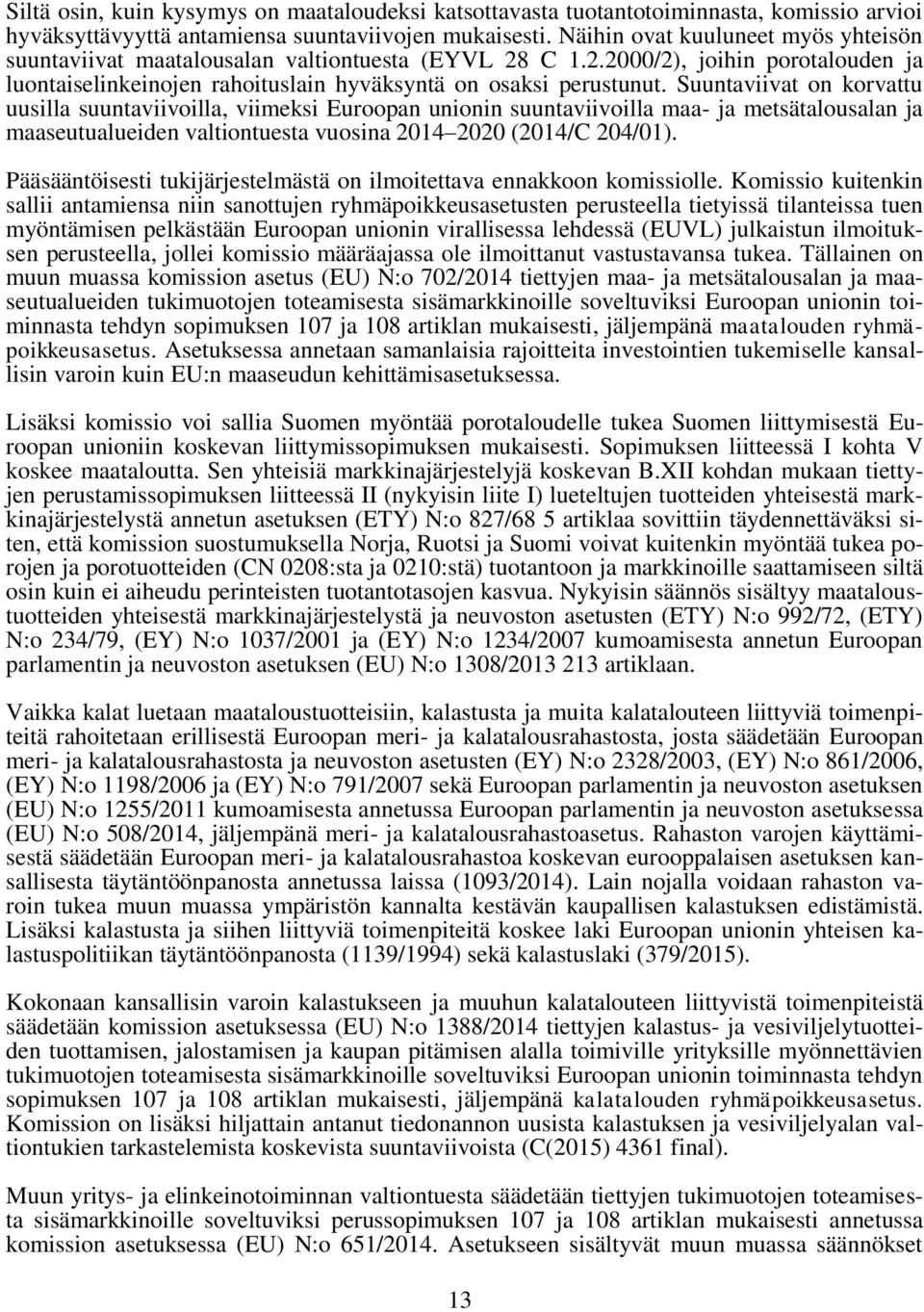 Siltä osin, kuin kysymys on maataloudeksi katsottavasta tuotantotoiminnasta, komissio arvioi hyväksyttävyyttä antamiensa suuntaviivojen mukaisesti. Näihin ovat kuuluneet myös yhteisön suuntaviivat maatalousalan valtiontuesta (EYVL 28 C 1.2.2000/2), joihin porotalouden ja luontaiselinkeinojen rahoituslain hyväksyntä on osaksi perustunut. Suuntaviivat on korvattu uusilla suuntaviivoilla, viimeksi Euroopan unionin suuntaviivoilla maa- ja metsätalousalan ja maaseutualueiden valtiontuesta vuosina 2014–2020 (2014/C 204/01).

Pääsääntöisesti tukijärjestelmästä on ilmoitettava ennakkoon komissiolle. Komissio kuitenkin sallii antamiensa niin sanottujen ryhmäpoikkeusasetusten perusteella tietyissä tilanteissa tuen myöntämisen pelkästään Euroopan unionin virallisessa lehdessä (EUVL) julkaistun ilmoituksen perusteella, jollei komissio määräajassa ole ilmoittanut vastustavansa tukea. Tällainen on muun muassa komission asetus (EU) N:o 702/2014 tiettyjen maa- ja metsätalousalan ja maaseutualueiden tukimuotojen toteamisesta sisämarkkinoille soveltuviksi Euroopan unionin toiminnasta tehdyn sopimuksen 107 ja 108 artiklan mukaisesti, jäljempänä maatalouden ryhmäpoikkeusasetus. Asetuksessa annetaan samanlaisia rajoitteita investointien tukemiselle kansallisin varoin kuin EU:n maaseudun kehittämisasetuksessa.

Lisäksi komissio voi sallia Suomen myöntää porotaloudelle tukea Suomen liittymisestä Euroopan unioniin koskevan liittymissopimuksen mukaisesti. Sopimuksen liitteessä I kohta V koskee maataloutta. Sen yhteisiä markkinajärjestelyjä koskevan B.XII kohdan mukaan tiettyjen perustamissopimuksen liitteessä II (nykyisin liite I) lueteltujen tuotteiden yhteisestä markkinajärjestelystä annetun asetuksen (ETY) N:o 827/68 5 artiklaa sovittiin täydennettäväksi siten, että komission suostumuksella Norja, Ruotsi ja Suomi voivat kuitenkin myöntää tukea porojen ja porotuotteiden (CN 0208:sta ja 0210:stä) tuotantoon ja markkinoille saattamiseen siltä osin kuin ei aiheudu perinteisten tuotantotasojen kasvua. Nykyisin säännös sisältyy maataloustuotteiden yhteisestä markkinajärjestelystä ja neuvoston asetusten (ETY) N:o 992/72, (ETY) N:o 234/79, (EY) N:o 1037/2001 ja (EY) N:o 1234/2007 kumoamisesta annetun Euroopan parlamentin ja neuvoston asetuksen (EU) N:o 1308/2013 213 artiklaan.

Vaikka kalat luetaan maataloustuotteisiin, kalastusta ja muita kalatalouteen liittyviä toimenpiteitä rahoitetaan erillisestä Euroopan meri- ja kalatalousrahastosta, josta säädetään Euroopan meri- ja kalatalousrahastosta ja neuvoston asetusten (EY) N:o 2328/2003, (EY) N:o 861/2006, (EY) N:o 1198/2006 ja (EY) N:o 791/2007 sekä Euroopan parlamentin ja neuvoston asetuksen (EU) N:o 1255/2011 kumoamisesta annetussa Euroopan parlamentin ja neuvoston asetuksessa (EU) N:o 508/2014, jäljempänä meri- ja kalatalousrahastoasetus. Rahaston varojen käyttämisestä säädetään Euroopan meri- ja kalatalousrahastoa koskevan eurooppalaisen asetuksen kansallisesta täytäntöönpanosta annetussa laissa (1093/2014). Lain nojalla voidaan rahaston varoin tukea muun muassa ympäristön kannalta kestävän kaupallisen kalastuksen edistämistä. Lisäksi kalastusta ja siihen liittyviä toimenpiteitä koskee laki Euroopan unionin yhteisen kalastuspolitiikan täytäntöönpanosta (1139/1994) sekä kalastuslaki (379/2015).

Kokonaan kansallisin varoin kalastukseen ja muuhun kalatalouteen liittyvistä toimenpiteistä säädetään komission asetuksessa (EU) N:o 1388/2014 tiettyjen kalastus- ja vesiviljelytuotteiden tuottamisen, jalostamisen ja kaupan pitämisen alalla toimiville yrityksille myönnettävien tukimuotojen toteamisesta sisämarkkinoille soveltuviksi Euroopan unionin toiminnasta tehdyn sopimuksen 107 ja 108 artiklan mukaisesti, jäljempänä kalatalouden ryhmäpoikkeusasetus. Komission on lisäksi hiljattain antanut tiedonannon uusista kalastuksen ja vesiviljelyalan valtiontukien tarkastelemista koskevista suuntaviivoista (C(2015) 4361 final).

Muun yritys- ja elinkeinotoiminnan valtiontuesta säädetään tiettyjen tukimuotojen toteamisesta sisämarkkinoille soveltuviksi perussopimuksen 107 ja 108 artiklan mukaisesti annetussa komission asetuksessa (EU) N:o 651/2014. Asetukseen sisältyvät muun muassa säännökset

13